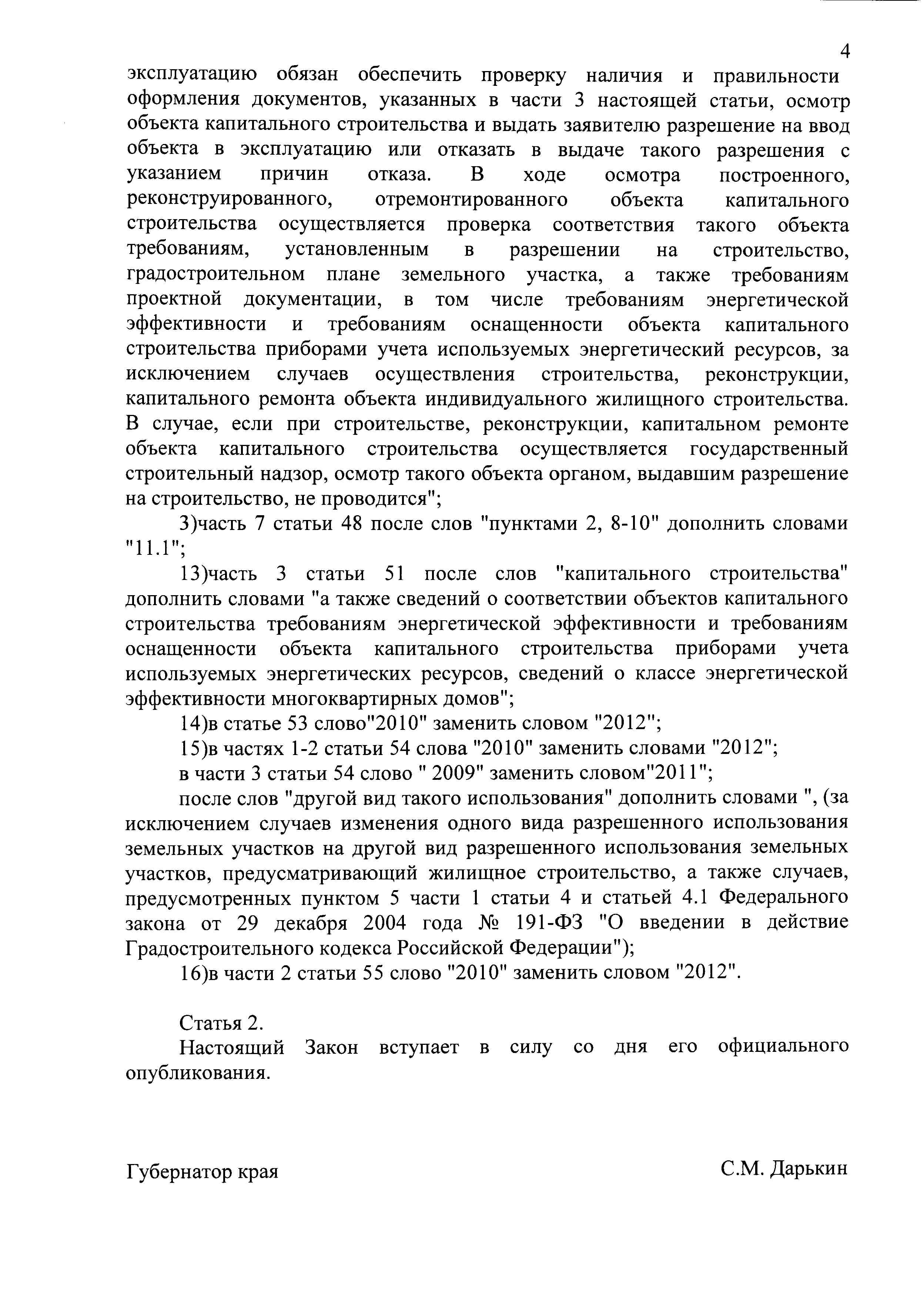 4

эксплуатацию обязан обеспечить проверку наличия и правильности оформления документов, указанных в части 3 настоящей статьи, осмотр объекта капитального строительства и выдать заявителю разрешение на ввод объекта в эксплуатацию или отказать в выдаче такого разрешения с указанием причин отказа. В ходе осмотра построенного, реконструированного, отремонтированного объекта капитального строительства осуществляется проверка соответствия такого объекта требованиям, установленным в разрешении на строительство, градостроительном плане земельного участка, а также требованиям проектной документации, в том числе требованиям энергетической эффективности и требованиям оснащенности объекта капитального строительства приборами учета используемых энергетический ресурсов, за исключением случаев осуществления строительства, реконструкции, капитального ремонта объекта индивидуального жилищного строительства. В случае, если при строительстве, реконструкции, капитальном ремонте объекта капитального строительства осуществляется государственный строительный надзор, осмотр такого объекта органом, выдавшим разрешение на строительство, не проводится";

3)часть 7 статьи 48 после слов "пунктами 2, 8-10" дополнить словами "11.1";

13)часть 3 статьи 51 после слов "капитального строительства" дополнить словами "а также сведений о соответствии объектов капитального строительства требованиям энергетической эффективности и требованиям оснащенности объекта капитального строительства приборами учета используемых энергетических ресурсов, сведений о классе энергетической эффективности многоквартирных домов";

14)в статье 53 слово"2010" заменить словом "2012";

15)в частях 1-2 статьи 54 слова "2010" заменить словами "2012";

в части 3 статьи 54 слово " 2009" заменить словом"2011";

после слов "другой вид такого использования" дополнить словами ", (за исключением случаев изменения одного вида разрешенного использования земельных участков на другой вид разрешенного использования земельных участков, предусматривающий жилищное строительство, а также случаев, предусмотренных пунктом 5 части 1 статьи 4 и статьей 4.1 Федерального закона от 29 декабря 2004 года № 191-ФЗ "О введении в действие Градостроительного кодекса Российской Федерации");

16)в части 2 статьи 55 слово "2010" заменить словом "2012".

Статья 2.

Настоящий Закон вступает в силу со дня его официального опубликования.

Губернатор края

С.М. Дарькин